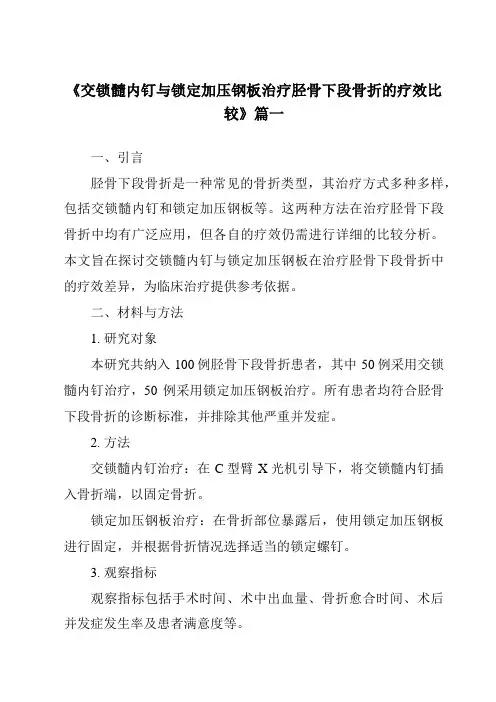 《交锁髓内钉与锁定加压钢板治疗胫骨下段骨折的疗效比较》篇一

一、引言

胫骨下段骨折是一种常见的骨折类型，其治疗方式多种多样，包括交锁髓内钉和锁定加压钢板等。这两种方法在治疗胫骨下段骨折中均有广泛应用，但各自的疗效仍需进行详细的比较分析。本文旨在探讨交锁髓内钉与锁定加压钢板在治疗胫骨下段骨折中的疗效差异，为临床治疗提供参考依据。

二、材料与方法

1. 研究对象

本研究共纳入 100 例胫骨下段骨折患者，其中 50 例采用交锁髓内钉治疗，50 例采用锁定加压钢板治疗。所有患者均符合胫骨下段骨折的诊断标准，并排除其他严重并发症。

2. 方法

交锁髓内钉治疗：在 C 型臂 X 光机引导下，将交锁髓内钉插入骨折端，以固定骨折。

锁定加压钢板治疗：在骨折部位暴露后，使用锁定加压钢板进行固定，并根据骨折情况选择适当的锁定螺钉。

3. 观察指标

观察指标包括手术时间、术中出血量、骨折愈合时间、术后并发症发生率及患者满意度等。